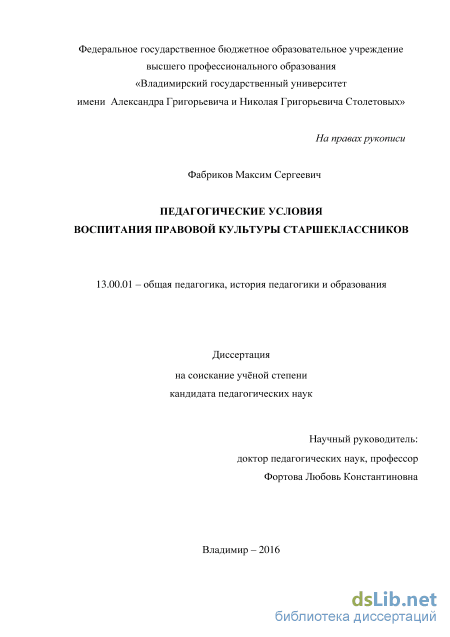 Федеральное государственное бюджетное образовательное учреждение
высшего профессионального образования
«Владимирский государственный университет
имени Александра Григорьевича и Николая Григорьевича Столетовых»

На правах рукописи

Фабриков Максим Сергеевич

ПЕДАГОГИЧЕСКИЕ УСЛОВИЯ
ВОСПИТАНИЯ ПРАВОВОЙ КУЛЬТУРЫ СТАРШЕКЛАССНИКОВ

13.00.01 – общая педагогика, история педагогики и образования

Диссертация
на соискание учёной степени
кандидата педагогических наук

Научный руководитель:
доктор педагогических наук, профессор
Фортова Любовь Константиновна

Владимир – 2016

dsLib.net
библиотека диссертаций